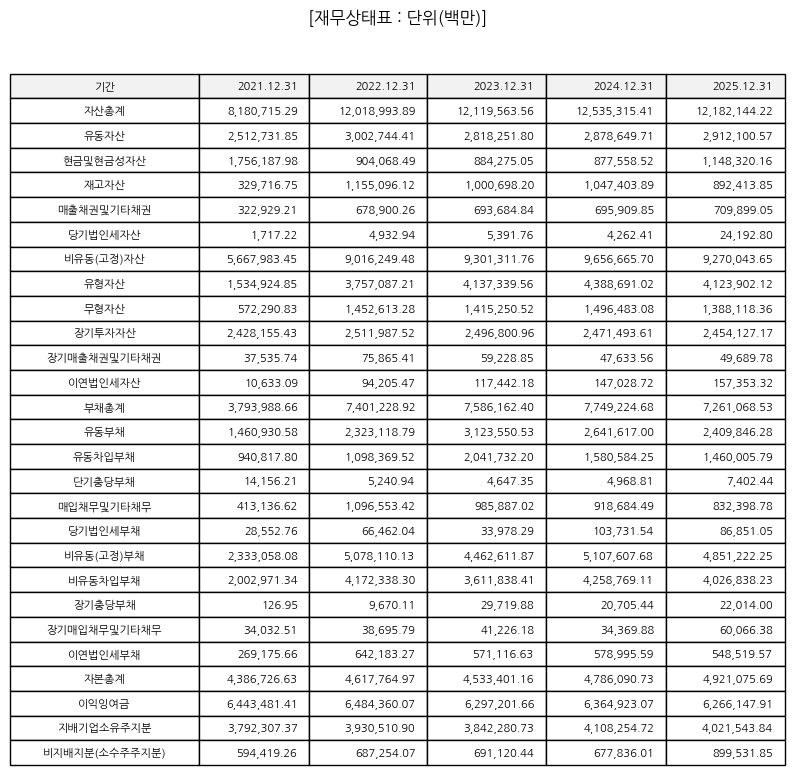 [재무상태표 : 단위(백만)]

| 기간 | 2021.12.31 | 2022.12.31 | 2023.12.31 | 2024.12.31 | 2025.12.31 |
|---|---|---|---|---|---|
| 자산총계 | 8,180,715.29 | 12,018,993.89 | 12,119,563.56 | 12,535,315.41 | 12,182,144.22 |
| 유동자산 | 2,512,731.85 | 3,002,744.41 | 2,818,251.80 | 2,878,649.71 | 2,912,100.57 |
| 현금및현금성자산 | 1,756,187.98 | 904,068.49 | 884,275.05 | 877,558.52 | 1,148,320.16 |
| 재고자산 | 329,716.75 | 1,155,096.12 | 1,000,698.20 | 1,047,403.89 | 892,413.85 |
| 매출채권및기타채권 | 322,929.21 | 678,900.26 | 693,684.84 | 695,909.85 | 709,899.05 |
| 당기법인세자산 | 1,717.22 | 4,932.94 | 5,391.76 | 4,262.41 | 24,192.80 |
| 비유동(고정)자산 | 5,667,983.45 | 9,016,249.48 | 9,301,311.76 | 9,656,665.70 | 9,270,043.65 |
| 유형자산 | 1,534,924.85 | 3,757,087.21 | 4,137,339.56 | 4,388,691.02 | 4,123,902.12 |
| 무형자산 | 572,290.83 | 1,452,613.28 | 1,415,250.52 | 1,496,483.08 | 1,388,118.36 |
| 장기투자자산 | 2,428,155.43 | 2,511,987.52 | 2,496,800.96 | 2,471,493.61 | 2,454,127.17 |
| 장기매출채권및기타채권 | 37,535.74 | 75,865.41 | 59,228.85 | 47,633.56 | 49,689.78 |
| 이연법인세자산 | 10,633.09 | 94,205.47 | 117,442.18 | 147,028.72 | 157,353.32 |
| 부채총계 | 3,793,988.66 | 7,401,228.92 | 7,586,162.40 | 7,749,224.68 | 7,261,068.53 |
| 유동부채 | 1,460,930.58 | 2,323,118.79 | 3,123,550.53 | 2,641,617.00 | 2,409,846.28 |
| 유동차입부채 | 940,817.80 | 1,098,369.52 | 2,041,732.20 | 1,580,584.25 | 1,460,005.79 |
| 단기충당부채 | 14,156.21 | 5,240.94 | 4,647.35 | 4,968.81 | 7,402.44 |
| 매입채무및기타채무 | 413,136.62 | 1,096,553.42 | 985,887.02 | 918,684.49 | 832,398.78 |
| 당기법인세부채 | 28,552.76 | 66,462.04 | 33,978.29 | 103,731.54 | 86,851.05 |
| 비유동(고정)부채 | 2,333,058.08 | 5,078,110.13 | 4,462,611.87 | 5,107,607.68 | 4,851,222.25 |
| 비유동차입부채 | 2,002,971.34 | 4,172,338.30 | 3,611,838.41 | 4,258,769.11 | 4,026,838.23 |
| 장기충당부채 | 126.95 | 9,670.11 | 29,719.88 | 20,705.44 | 22,014.00 |
| 장기매입채무및기타채무 | 34,032.51 | 38,695.79 | 41,226.18 | 34,369.88 | 60,066.38 |
| 이연법인세부채 | 269,175.66 | 642,183.27 | 571,116.63 | 578,995.59 | 548,519.57 |
| 자본총계 | 4,386,726.63 | 4,617,764.97 | 4,533,401.16 | 4,786,090.73 | 4,921,075.69 |
| 이익잉여금 | 6,443,481.41 | 6,484,360.07 | 6,297,201.66 | 6,364,923.07 | 6,266,147.91 |
| 지배기업소유주지분 | 3,792,307.37 | 3,930,510.90 | 3,842,280.73 | 4,108,254.72 | 4,021,543.84 |
| 비지배지분(소수주주지분) | 594,419.26 | 687,254.07 | 691,120.44 | 677,836.01 | 899,531.85 |